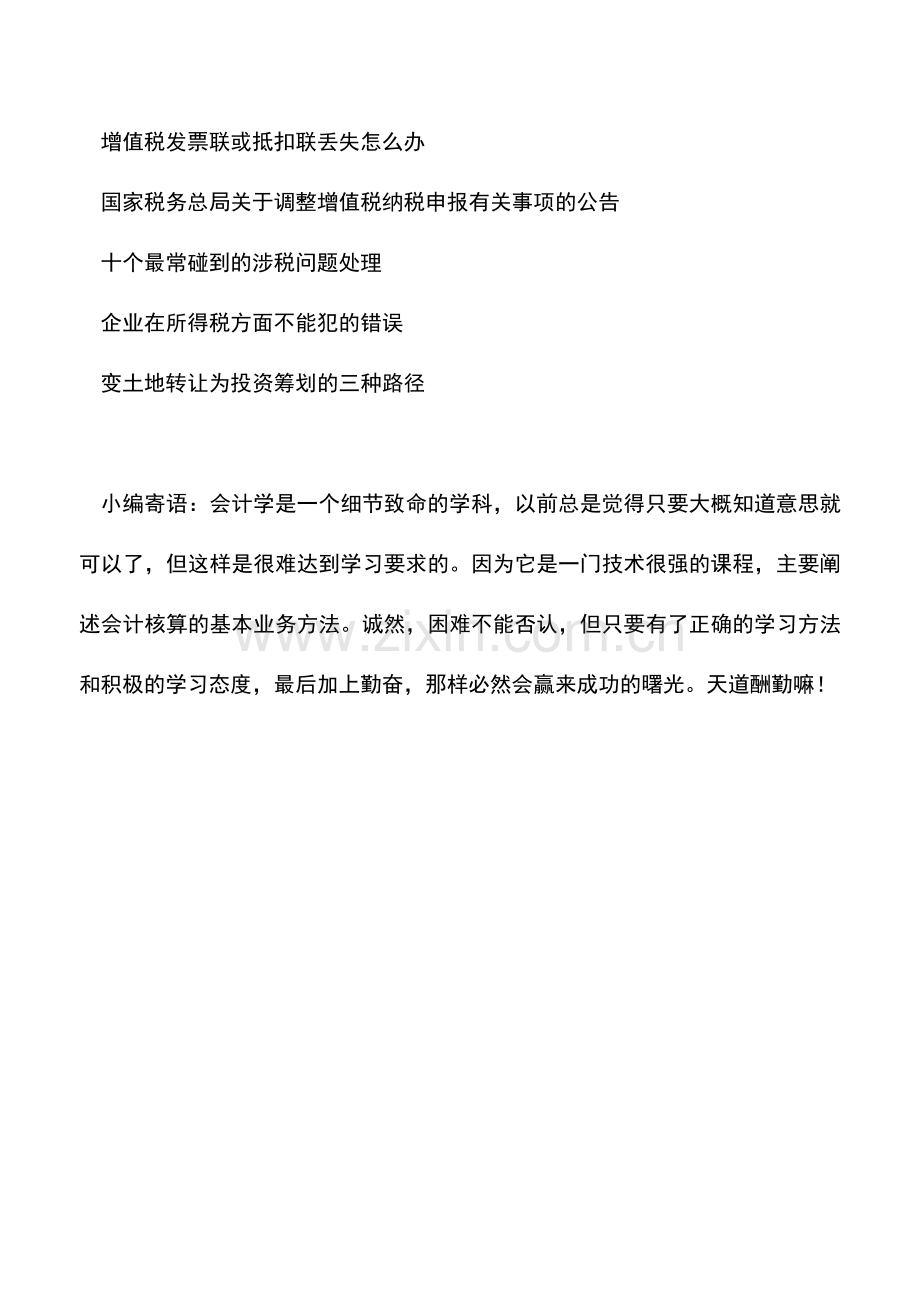 增值税发票联或抵扣联丢失怎么办

国家税务总局关于调整增值税纳税申报有关事项的公告

十个最常碰到的涉税问题处理

企业在所得税方面不能犯的错误

变土地转让为投资筹划的三种路径

小编寄语：会计学是一个细节致命的学科，以前总是觉得只要大概知道意思就可以了，但这样是很难达到学习要求的。因为它是一门技术很强的课程，主要阐述会计核算的基本业务方法。诚然，困难不能否认，但只要有了正确的学习方法和积极的学习态度，最后加上勤奋，那样必然会赢来成功的曙光。天道酬勤嘛！

www.zixin.com.cn